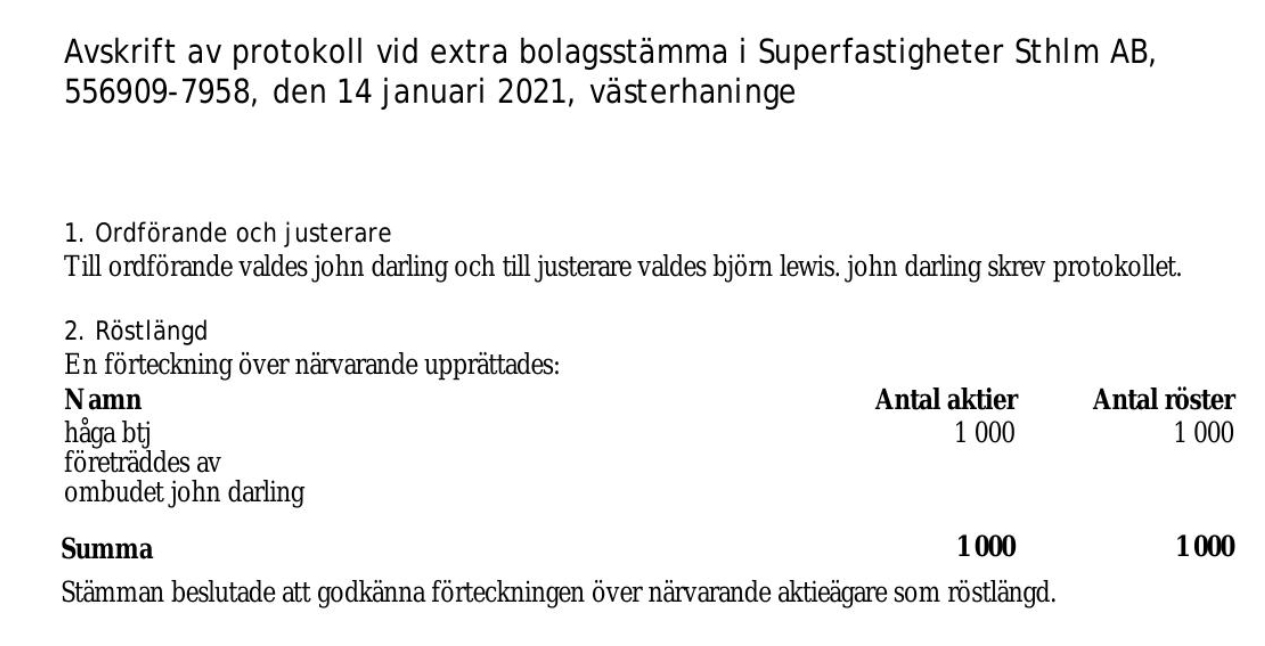 Avskrift av protokoll vid extra bolagsstämma i Superfastigheter Sthlm AB, 556909-7958, den 14 januari 2021, västerhaninge

1. Ordförande och justerare
Till ordförande valdes john darling och till justerare valdes björn lewis. john darling skrev protokollet.

2. Röstlängd
En förteckning över närvarande upprättades:

| Namn | Antal aktier | Antal röster |
|---|---|---|
| håga btj företräddes av ombudet john darling | 1 000 | 1 000 |
| Summa | 1 000 | 1 000 |

Stämman beslutade att godkänna förteckningen över närvarande aktieägare som röstlängd.